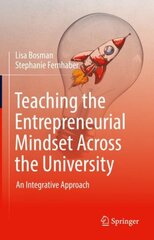 Lisa Bosman
Stephanie Fernhaber

Teaching the Entrepreneurial Mindset Across the University

An Integrative Approach

Springer